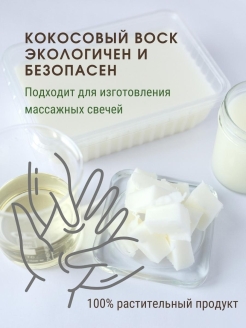 КОКОСОВЫЙ ВОСК ЭКОЛОГИЧЕН И БЕЗОПАСЕН

Подходит для изготовления массажных свечей

100% растительный продукт